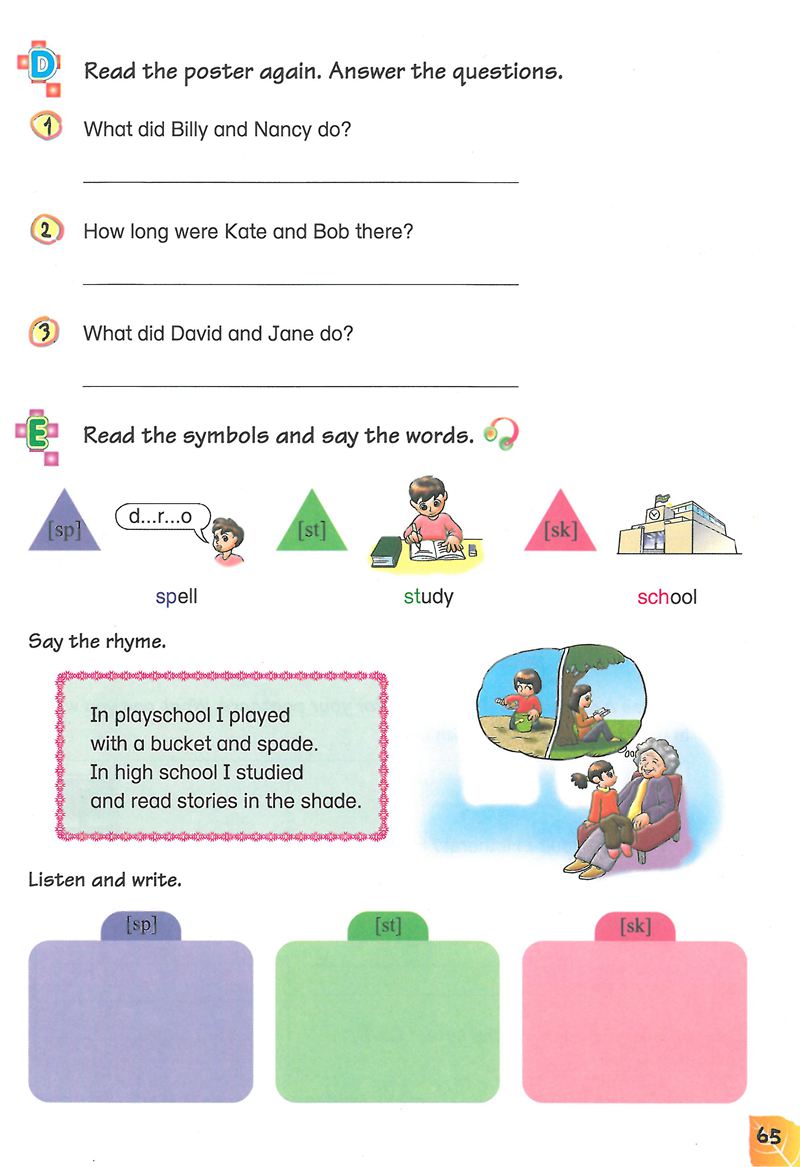 D Read the poster again. Answer the questions.

1 What did Billy and Nancy do?

2 How long were Kate and Bob there?

3 What did David and Jane do?

E Read the symbols and say the words.

[sp] d...r...o [st] [sk]

spell study school

Say the rhyme.

In playschool I played
with a bucket and spade.
In high school I studied
and read stories in the shade.

Listen and write.

[sp] [st] [sk]

65